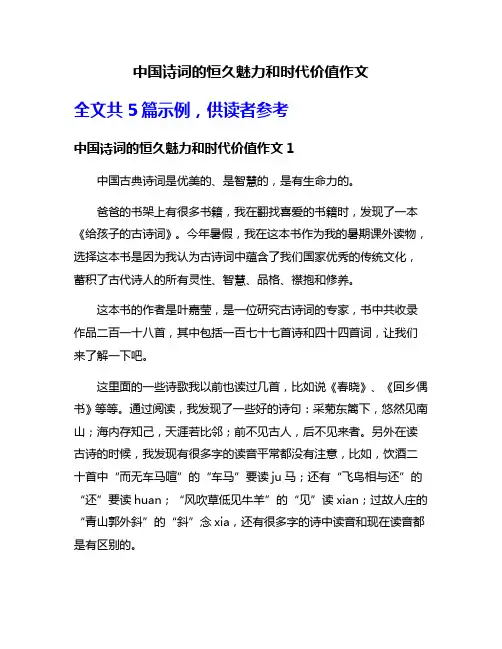 中国诗词的恒久魅力和时代价值作文

全文共 5 篇示例，供读者参考

中国诗词的恒久魅力和时代价值作文 1

中国古典诗词是优美的、是智慧的，是有生命力的。

爸爸的书架上有很多书籍，我在翻找喜爱的书籍时，发现了一本《给孩子的古诗词》。今年暑假，我在这本书作为我的暑期课外读物，选择这本书是因为我认为古诗词中蕴含了我们国家优秀的传统文化，蓄积了古代诗人的所有灵性、智慧、品格、襟抱和修养。

这本书的作者是叶嘉莹，是一位研究古诗词的专家，书中共收录作品二百一十八首，其中包括一百七十七首诗和四十四首词，让我们来了解一下吧。

这里面的一些诗歌我以前也读过几首，比如说《春晓》、《回乡偶书》等等。通过阅读，我发现了一些好的诗句：采菊东篱下，悠然见南山；海内存知己，天涯若比邻；前不见古人，后不见来者。另外在读古诗的时候，我发现有很多字的读音平常都没有注意，比如，饮酒二十首中“而无车马喧”的“车马”要读 ju 马；还有“飞鸟相与还”的“还”要读 huan；“风吹草低见牛羊”的“见”读 xian；过故人庄的“青山郭外斜”的“斜”念 xia，还有很多字的诗中读音和现在读音都是有区别的。